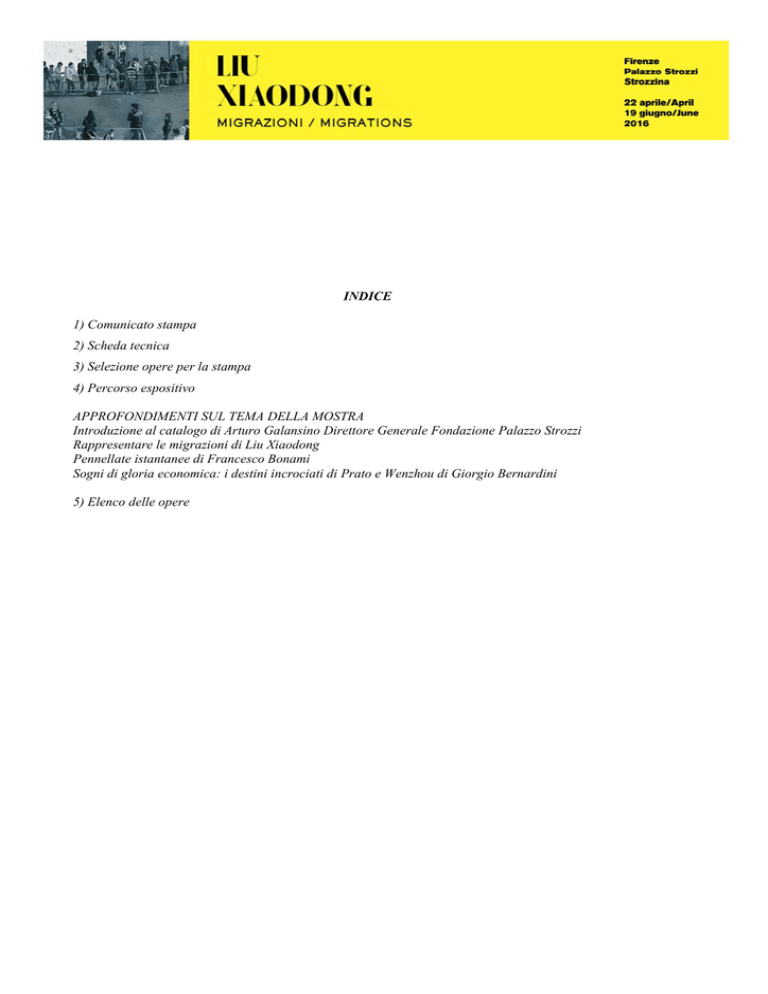 LIU
XIAODONG
MIGRAZIONI / MIGRATIONS

Firenze
Palazzo Strozzi
Strozzina

22 aprile/April
19 giugno/June
2016

INDICE

1) Comunicato stampa

2) Scheda tecnica

3) Selezione opere per la stampa

4) Percorso espositivo

APPROFONDIMENTI SUL TEMA DELLA MOSTRA
Introduzione al catalogo di Arturo Galansino Direttore Generale Fondazione Palazzo Strozzi
Rappresentare le migrazioni di Liu Xiaodong
Pennellate istantanee di Francesco Bonami
Sogni di gloria economica: i destini incrociati di Prato e Wenzhou di Giorgio Bernardini

5) Elenco delle opere